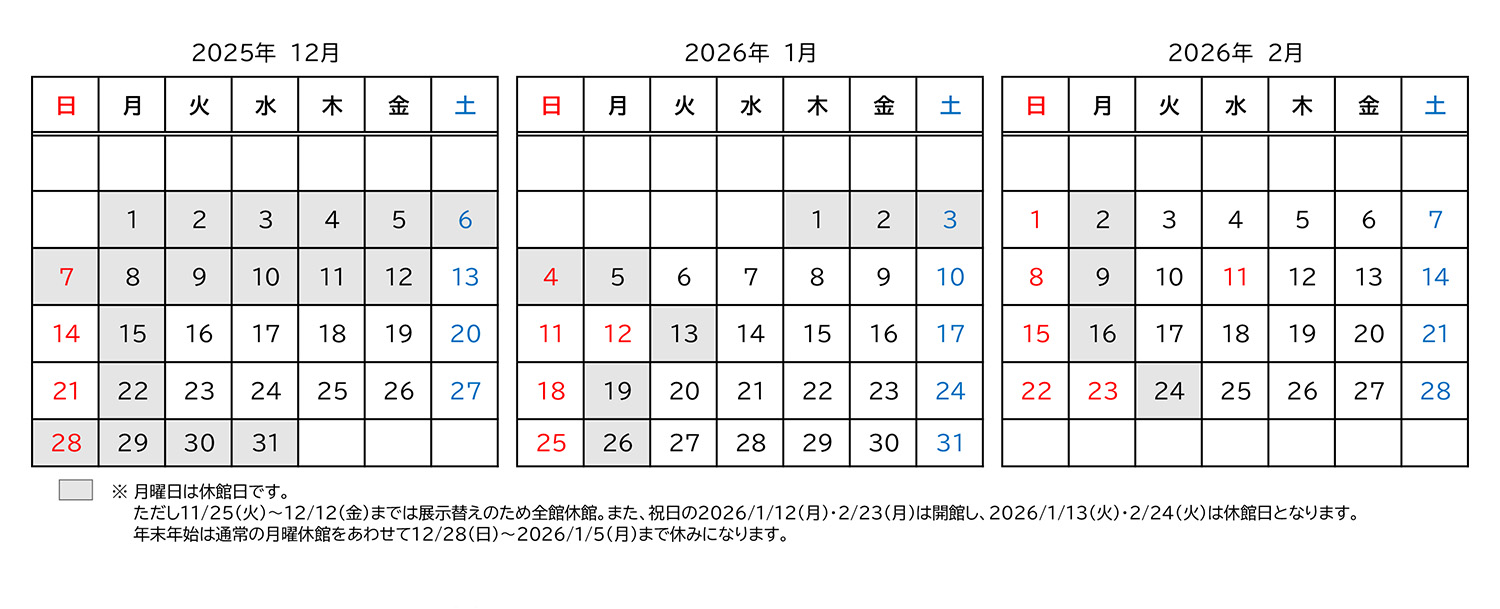 2025年 12月

| 日 | 月 | 火 | 水 | 木 | 金 | 土 |
|---|---|---|---|---|---|---|
| | | | | | | |
| | 1 | 2 | 3 | 4 | 5 | 6 |
| 7 | 8 | 9 | 10 | 11 | 12 | 13 |
| 14 | 15 | 16 | 17 | 18 | 19 | 20 |
| 21 | 22 | 23 | 24 | 25 | 26 | 27 |
| 28 | 29 | 30 | 31 | | | |

2026年 1月

| 日 | 月 | 火 | 水 | 木 | 金 | 土 |
|---|---|---|---|---|---|---|
| | | | | | | |
| | | | | 1 | 2 | 3 |
| 4 | 5 | 6 | 7 | 8 | 9 | 10 |
| 11 | 12 | 13 | 14 | 15 | 16 | 17 |
| 18 | 19 | 20 | 21 | 22 | 23 | 24 |
| 25 | 26 | 27 | 28 | 29 | 30 | 31 |

2026年 2月

| 日 | 月 | 火 | 水 | 木 | 金 | 土 |
|---|---|---|---|---|---|---|
| | | | | | | |
| 1 | 2 | 3 | 4 | 5 | 6 | 7 |
| 8 | 9 | 10 | 11 | 12 | 13 | 14 |
| 15 | 16 | 17 | 18 | 19 | 20 | 21 |
| 22 | 23 | 24 | 25 | 26 | 27 | 28 |
| | | | | | | |

※ 月曜日は休館日です。
ただし11/25(火)~12/12(金)までは展示替えのため全館休館。また、祝日の2026/1/12(月)・2/23(月)は開館し、2026/1/13(火)・2/24(火)は休館日となります。
年末年始は通常の月曜休館をあわせて12/28(日)~2026/1/5(月)まで休みになります。